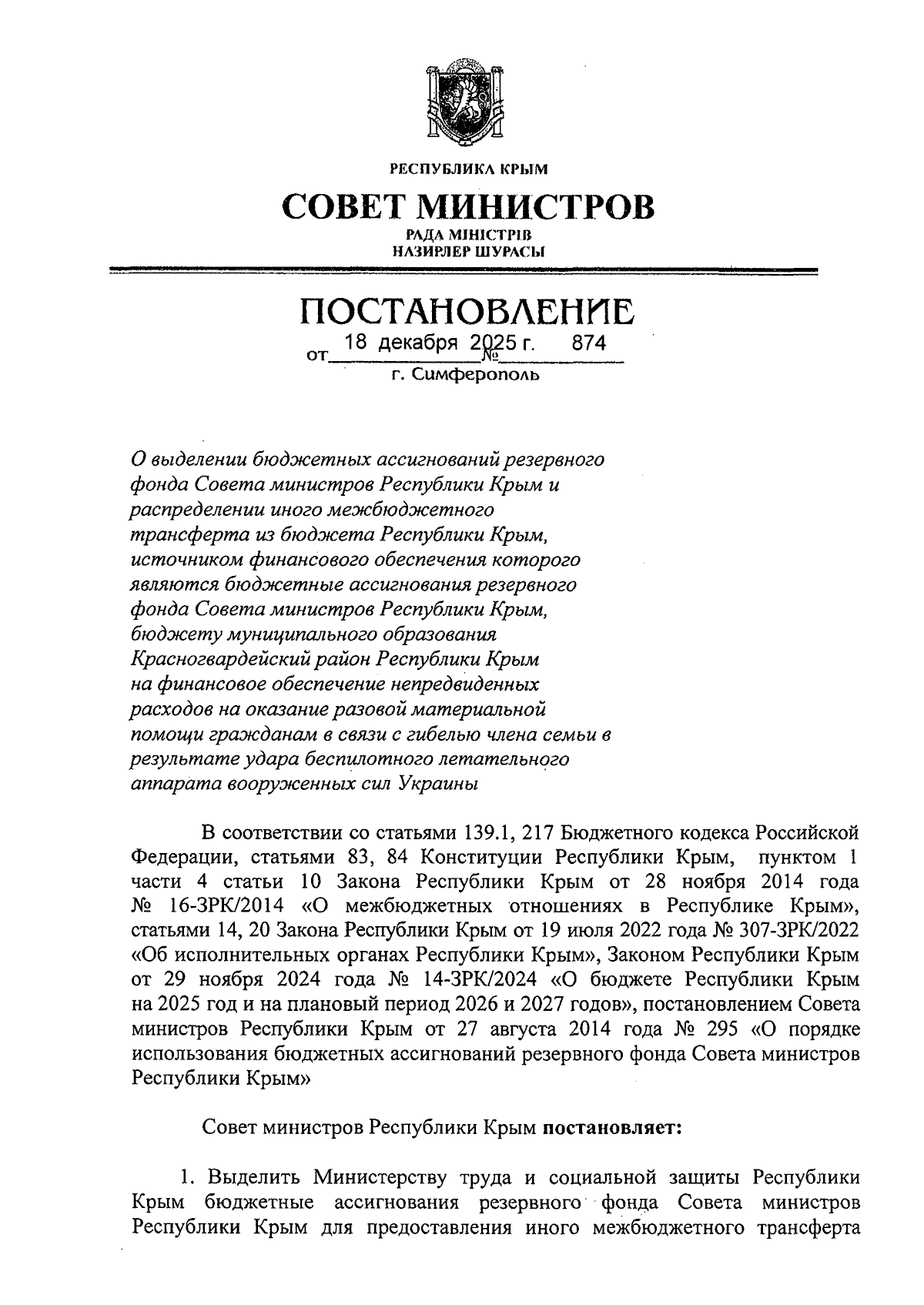 РЕСПУБЛИКА КРЫМ

СОВЕТ МИНИСТРОВ

РАДА МІНІСТРІВ
НАЗИРЛЕР ШУРАСЫ

ПОСТАНОВЛЕНИЕ

от 18 декабря 2025 г. № 874

г. Симферополь

О выделении бюджетных ассигнований резервного фонда Совета министров Республики Крым и распределении иного межбюджетного трансферта из бюджета Республики Крым, источником финансового обеспечения которого являются бюджетные ассигнования резервного фонда Совета министров Республики Крым, бюджету муниципального образования Красногвардейский район Республики Крым на финансовое обеспечение непредвиденных расходов на оказание разовой материальной помощи гражданам в связи с гибелью члена семьи в результате удара беспилотного летательного аппарата вооруженных сил Украины

В соответствии со статьями 139.1, 217 Бюджетного кодекса Российской Федерации, статьями 83, 84 Конституции Республики Крым, пунктом 1 части 4 статьи 10 Закона Республики Крым от 28 ноября 2014 года № 16-ЗРК/2014 «О межбюджетных отношениях в Республике Крым», статьями 14, 20 Закона Республики Крым от 19 июля 2022 года № 307-ЗРК/2022 «Об исполнительных органах Республики Крым», Законом Республики Крым от 29 ноября 2024 года № 14-ЗРК/2024 «О бюджете Республики Крым на 2025 год и на плановый период 2026 и 2027 годов», постановлением Совета министров Республики Крым от 27 августа 2014 года № 295 «О порядке использования бюджетных ассигнований резервного фонда Совета министров Республики Крым»

Совет министров Республики Крым постановляет:

1. Выделить Министерству труда и социальной защиты Республики Крым бюджетные ассигнования резервного фонда Совета министров Республики Крым для предоставления иного межбюджетного трансферта